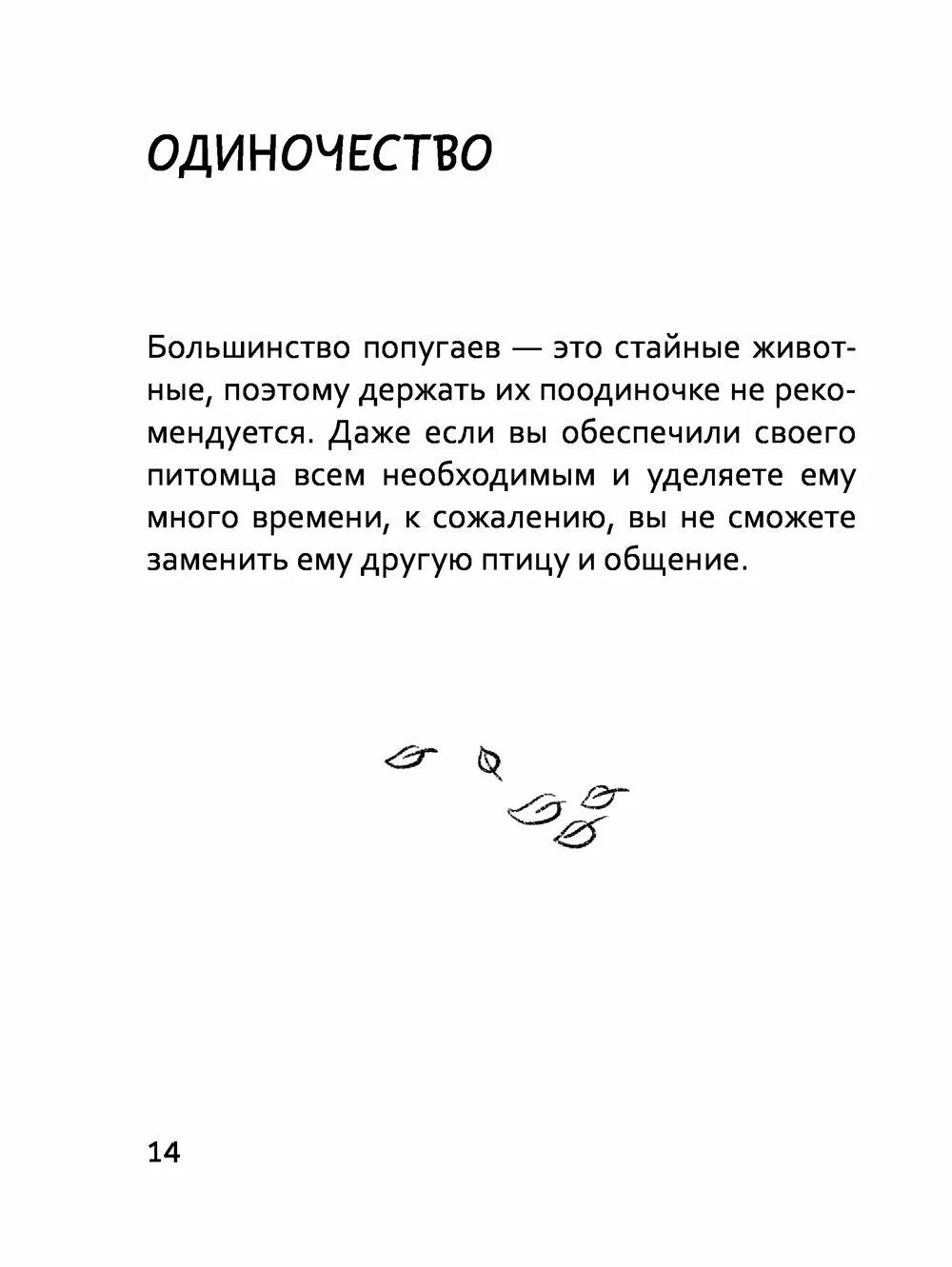 ОДИНОЧЕСТВО

Большинство попугаев — это стайные животные, поэтому держать их поодиночке не рекомендуется. Даже если вы обеспечили своего питомца всем необходимым и уделяете ему много времени, к сожалению, вы не сможете заменить ему другую птицу и общение.

14